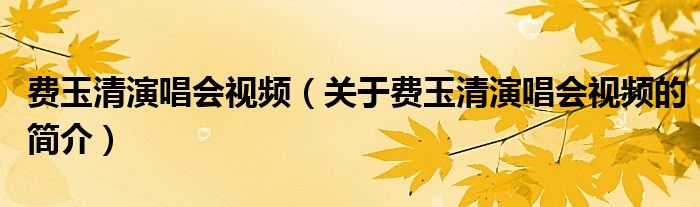 费玉清演唱会视频（关于费玉清演唱会视频的简介）